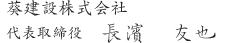 葵建設株式会社
代表取締役　長濱　友也